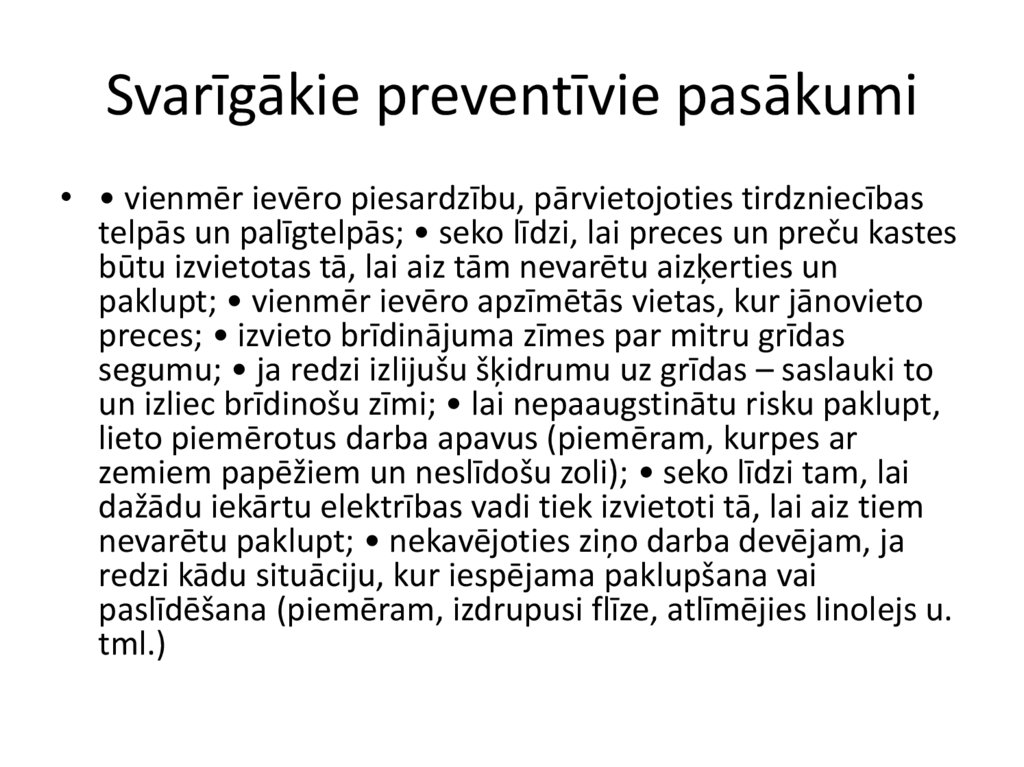 Svarīgākie preventīvie pasākumi

• • vienmēr ievēro piesardzību, pārvietojoties tirdzniecības telpās un palīgtelpās; • seko līdzi, lai preces un preču kastes būtu izvietotas tā, lai aiz tām nevarētu aizķerties un paklupt; • vienmēr ievēro apzīmētās vietas, kur jānovieto preces; • izvieto brīdinājuma zīmes par mitru grīdas segumu; • ja redzi izlijušu šķidrumu uz grīdas – saslauki to un izliec brīdinošu zīmi; • lai nepaaugstinātu risku paklupt, lieto piemērotus darba apavus (piemēram, kurpes ar zemiem papēžiem un neslīdošu zoli); • seko līdzi tam, lai dažādu iekārtu elektrības vadi tiek izvietoti tā, lai aiz tiem nevarētu paklupt; • nekavējoties ziņo darba devējam, ja redzi kādu situāciju, kur iespējama paklupšana vai paslīdēšana (piemēram, izdrupusi flīze, atlīmējies linolejs u. tml.)